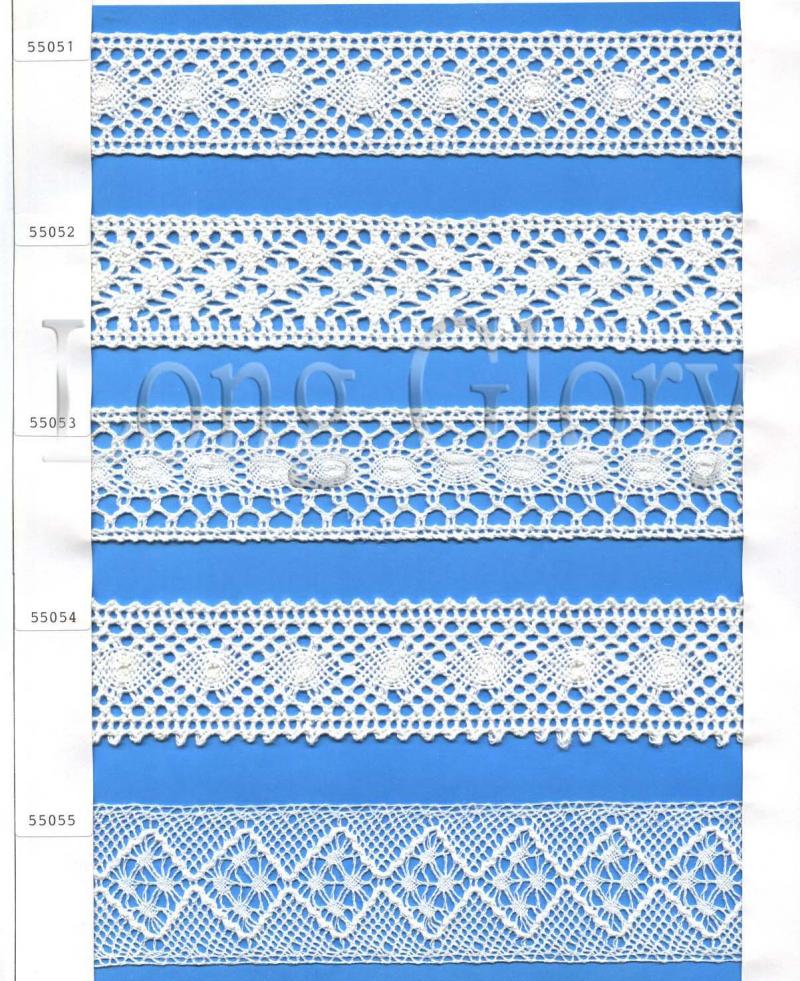 55051

55052

55053

55054

55055

Long Glory